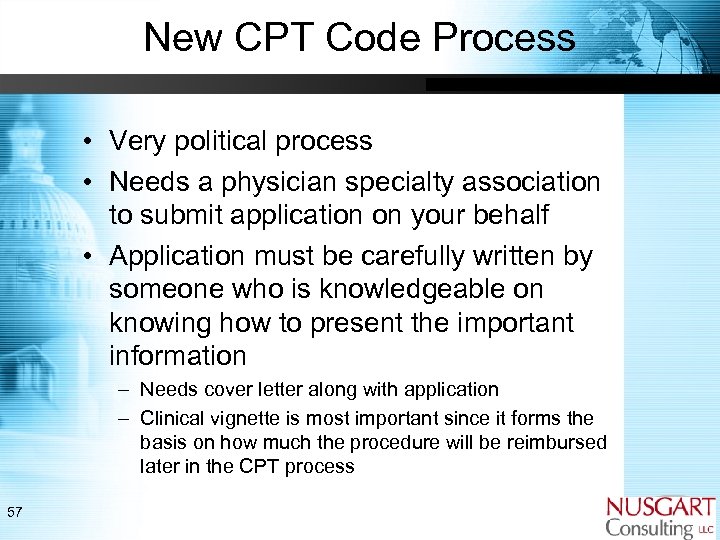 New CPT Code Process

• Very political process
• Needs a physician specialty association to submit application on your behalf
• Application must be carefully written by someone who is knowledgeable on knowing how to present the important information
– Needs cover letter along with application
– Clinical vignette is most important since it forms the basis on how much the procedure will be reimbursed later in the CPT process

57

NUSGART Consulting LLC